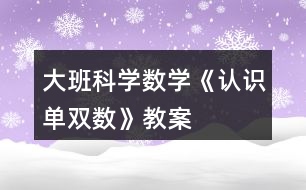 大班科学数学《认识单双数》教案